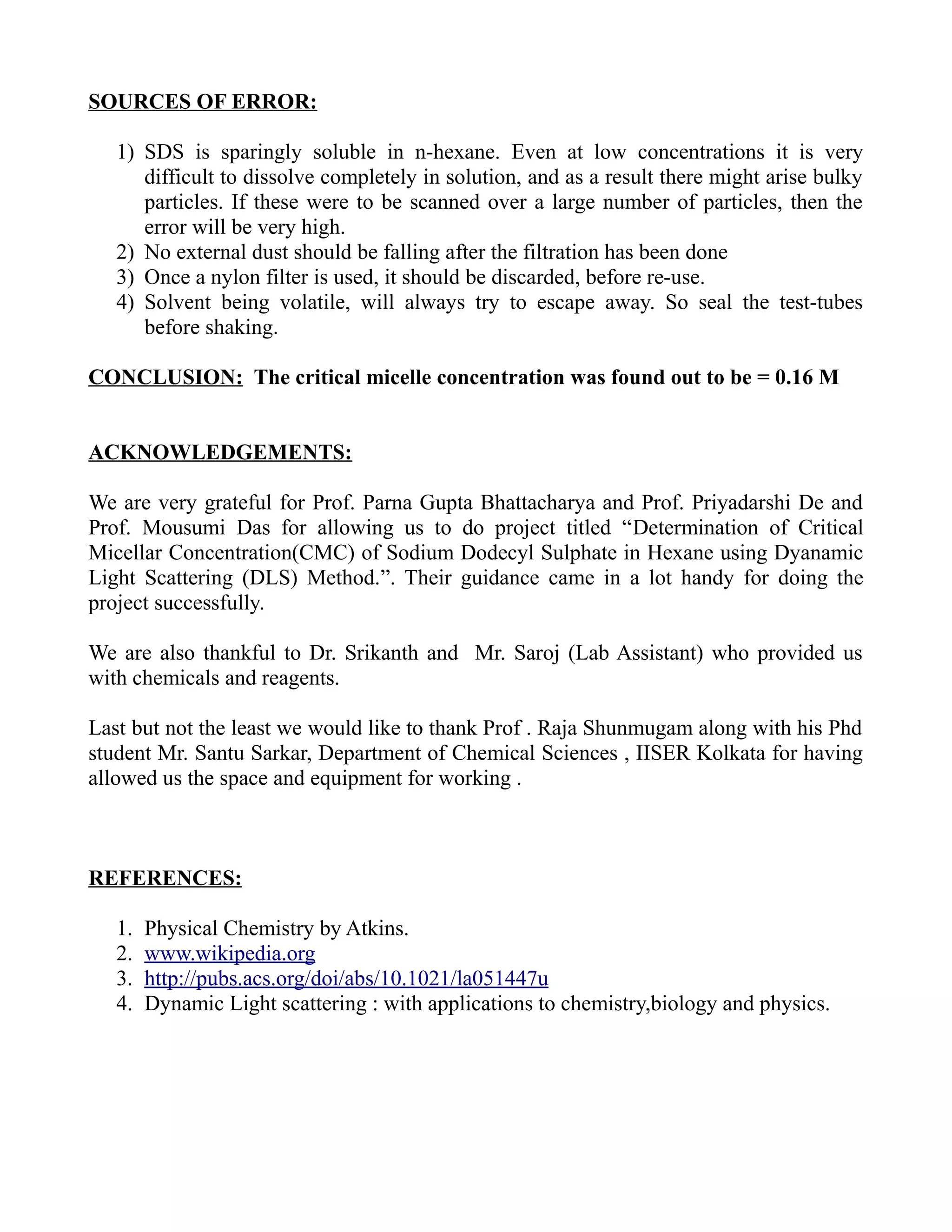 SOURCES OF ERROR:

1) SDS is sparingly soluble in n-hexane. Even at low concentrations it is very difficult to dissolve completely in solution, and as a result there might arise bulky particles. If these were to be scanned over a large number of particles, then the error will be very high.
2) No external dust should be falling after the filtration has been done
3) Once a nylon filter is used, it should be discarded, before re-use.
4) Solvent being volatile, will always try to escape away. So seal the test-tubes before shaking.

CONCLUSION: The critical micelle concentration was found out to be = 0.16 M

ACKNOWLEDGEMENTS:

We are very grateful for Prof. Parna Gupta Bhattacharya and Prof. Priyadarshi De and Prof. Mousumi Das for allowing us to do project titled “Determination of Critical Micellar Concentration(CMC) of Sodium Dodecyl Sulphate in Hexane using Dyanamic Light Scattering (DLS) Method.”. Their guidance came in a lot handy for doing the project successfully.

We are also thankful to Dr. Srikanth and Mr. Saroj (Lab Assistant) who provided us with chemicals and reagents.

Last but not the least we would like to thank Prof . Raja Shunmugam along with his Phd student Mr. Santu Sarkar, Department of Chemical Sciences , IISER Kolkata for having allowed us the space and equipment for working .

REFERENCES:

1. Physical Chemistry by Atkins.
2. www.wikipedia.org
3. http://pubs.acs.org/doi/abs/10.1021/la051447u
4. Dynamic Light scattering : with applications to chemistry,biology and physics.